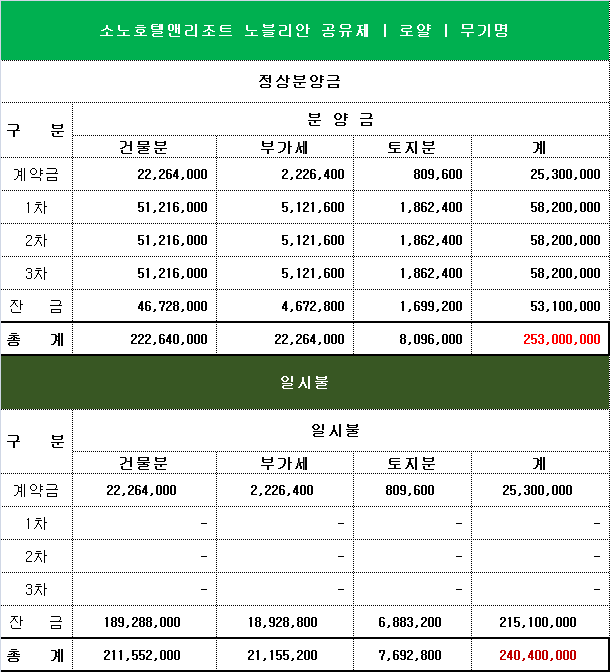 소노호텔앤리조트 노블리안 공유제 | 로얄 | 무기명

정상분양금

| 구 분 | 분 양 금 | | | |
|---|---|---|---|---|
| | 건물분 | 부가세 | 토지분 | 계 |
| 계약금 | 22,264,000 | 2,226,400 | 809,600 | 25,300,000 |
| 1차 | 51,216,000 | 5,121,600 | 1,862,400 | 58,200,000 |
| 2차 | 51,216,000 | 5,121,600 | 1,862,400 | 58,200,000 |
| 3차 | 51,216,000 | 5,121,600 | 1,862,400 | 58,200,000 |
| 잔 금 | 46,728,000 | 4,672,800 | 1,699,200 | 53,100,000 |
| 총 계 | 222,640,000 | 22,264,000 | 8,096,000 | 253,000,000 |

일시불

| 구 분 | 일시불 | | | |
|---|---|---|---|---|
| | 건물분 | 부가세 | 토지분 | 계 |
| 계약금 | 22,264,000 | 2,226,400 | 809,600 | 25,300,000 |
| 1차 | - | - | - | - |
| 2차 | - | - | - | - |
| 3차 | - | - | - | - |
| 잔 금 | 189,288,000 | 18,928,800 | 6,883,200 | 215,100,000 |
| 총 계 | 211,552,000 | 21,155,200 | 7,692,800 | 240,400,000 |